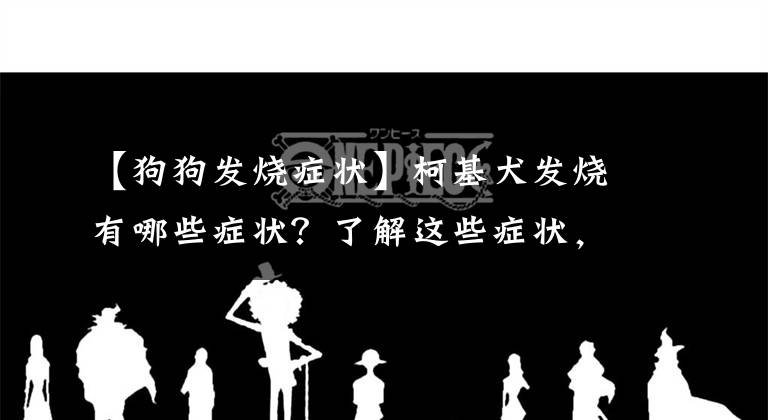 ワンピース
ONE PIECE

【狗狗发烧症状】柯基犬发烧有哪些症状？了解这些症状，